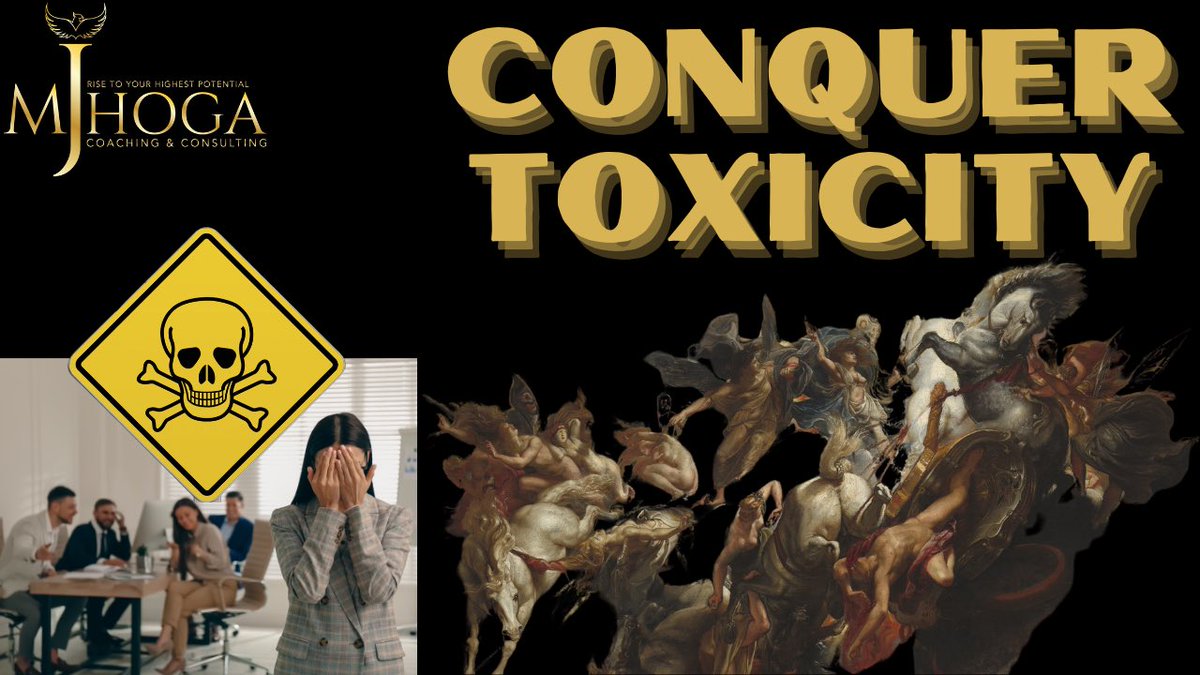 RISE TO YOUR HIGHEST POTENTIAL
MJHOGA
COACHING & CONSULTING

CONQUER
TOXICITY